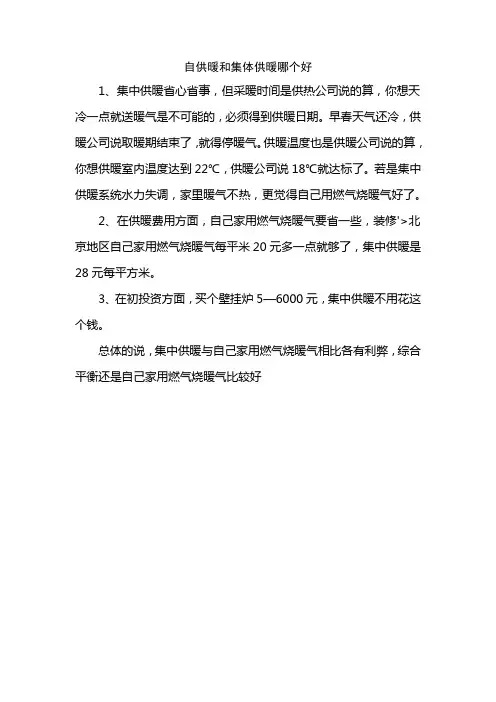 自供暖和集体供暖哪个好

1、集中供暖省心省事，但采暖时间是供热公司说的算，你想天冷一点就送暖气是不可能的，必须得到供暖日期。早春天气还冷，供暖公司说取暖期结束了，就得停暖气。供暖温度也是供暖公司说的算，你想供暖室内温度达到 22℃，供暖公司说 18℃就达标了。若是集中供暖系统水力失调，家里暖气不热，更觉得自己用燃气烧暖气好了。

2、在供暖费用方面，自己家用燃气烧暖气要省一些，装修'>北京地区自己家用燃气烧暖气每平米 20 元多一点就够了，集中供暖是 28 元每平方米。

3、在初投资方面，买个壁挂炉 5—6000 元，集中供暖不用花这个钱。

总体的说，集中供暖与自己家用燃气烧暖气相比各有利弊，综合平衡还是自己家用燃气烧暖气比较好